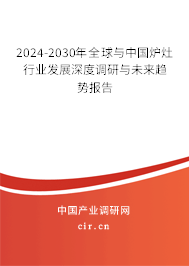 2024-2030年全球与中国炉灶行业发展深度调研与未来趋势报告

中国产业调研网
cir.cn